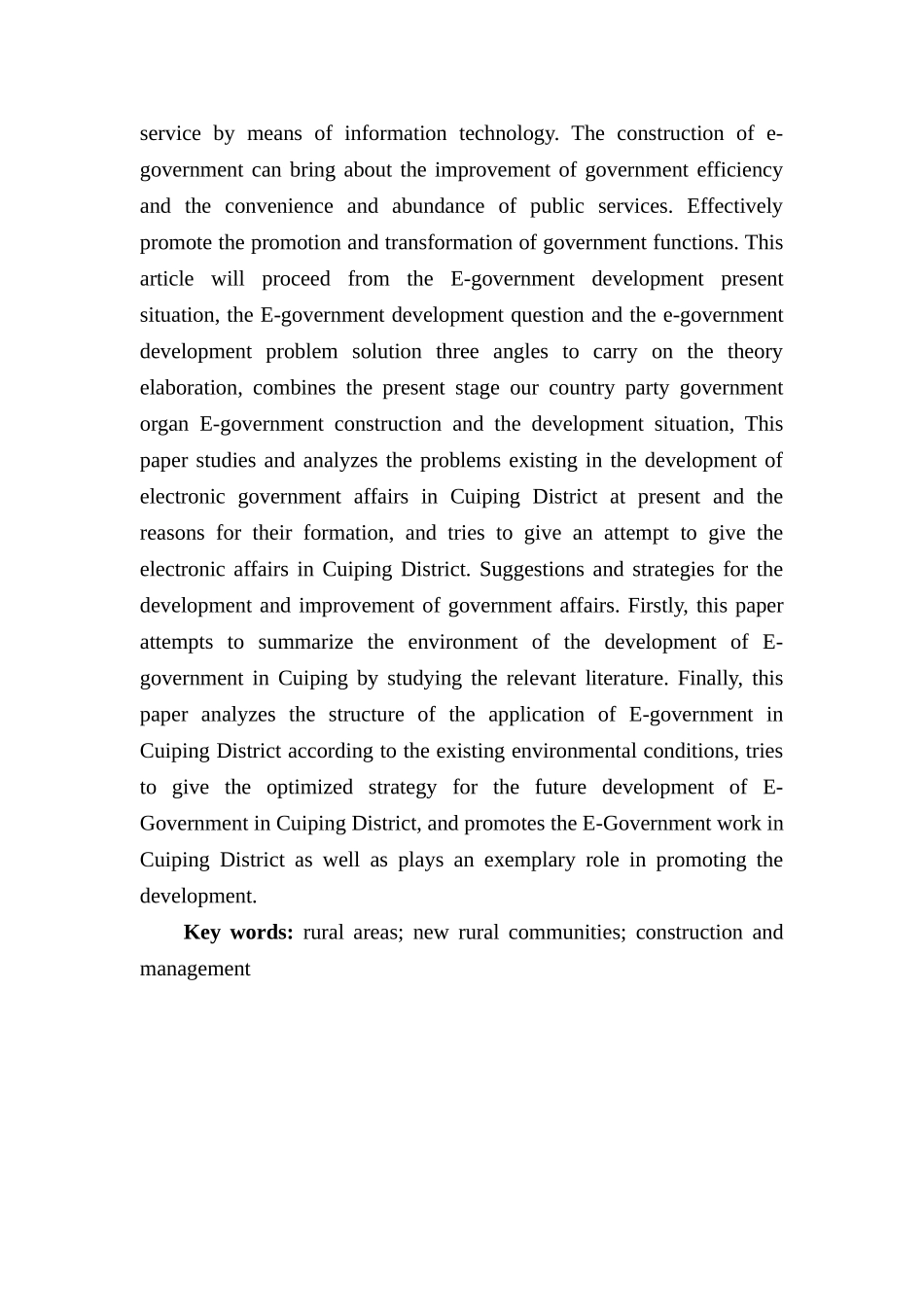 service by means of information technology. The construction of e-government can bring about the improvement of government efficiency and the convenience and abundance of public services. Effectively promote the promotion and transformation of government functions. This article will proceed from the E-government development present situation, the E-government development question and the e-government development problem solution three angles to carry on the theory elaboration, combines the present stage our country party government organ E-government construction and the development situation, This paper studies and analyzes the problems existing in the development of electronic government affairs in Cuiping District at present and the reasons for their formation, and tries to give an attempt to give the electronic affairs in Cuiping District. Suggestions and strategies for the development and improvement of government affairs. Firstly, this paper attempts to summarize the environment of the development of E-government in Cuiping by studying the relevant literature. Finally, this paper analyzes the structure of the application of E-government in Cuiping District according to the existing environmental conditions, tries to give the optimized strategy for the future development of E-Government in Cuiping District, and promotes the E-Government work in Cuiping District as well as plays an exemplary role in promoting the development.

**Key words:** rural areas; new rural communities; construction and management